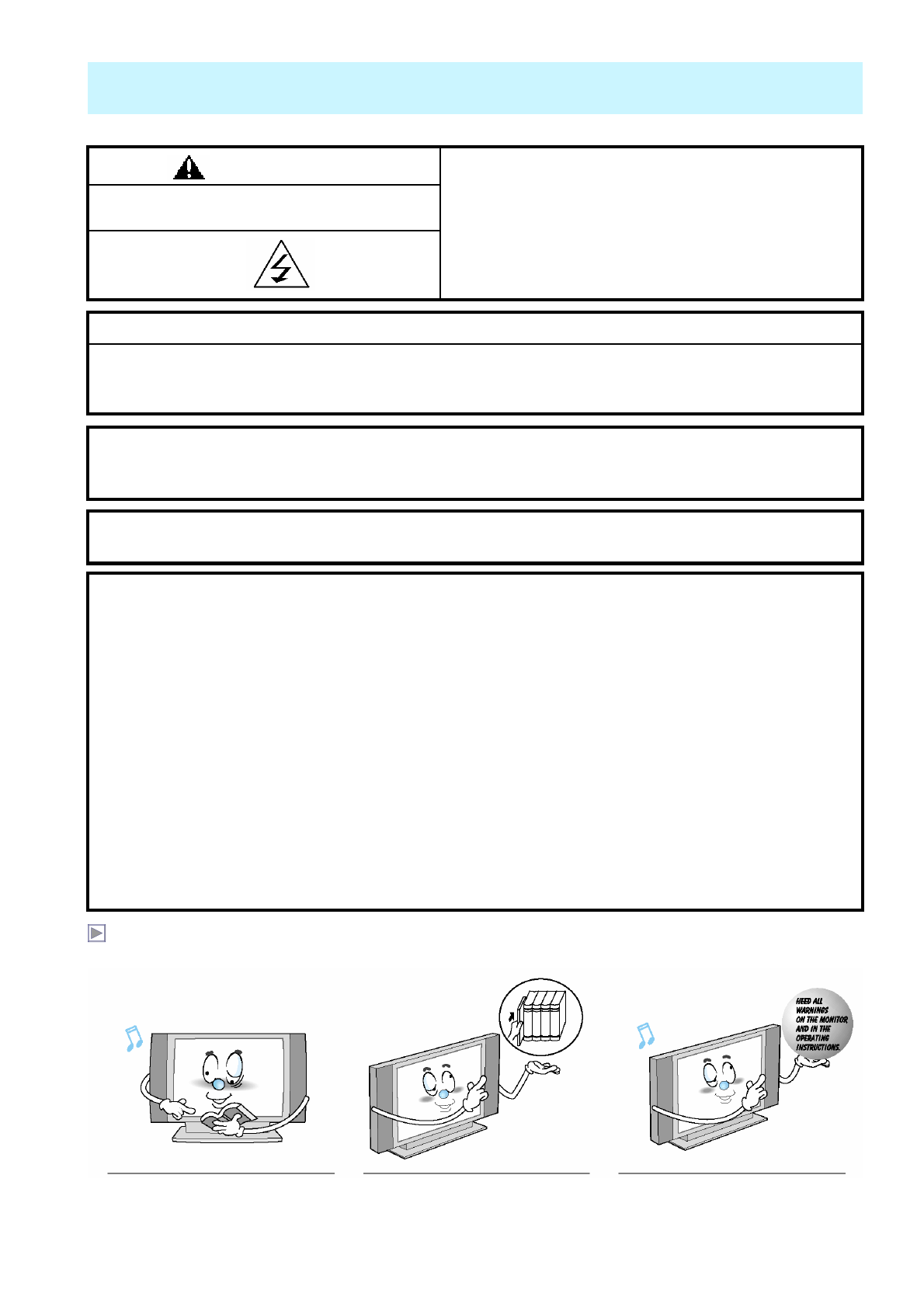 HEED ALL WARNINGS ON THE MONITOR AND IN THE OPERATING INSTRUCTIONS.